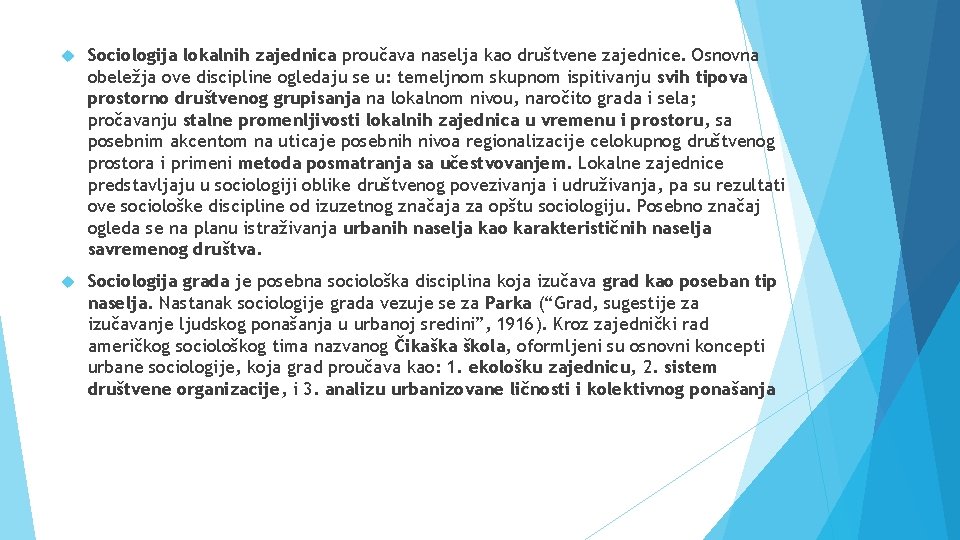 Sociologija lokalnih zajednica proučava naselja kao društvene zajednice. Osnovna obeležja ove discipline ogledaju se u: temeljnom skupnom ispitivanju svih tipova prostorno društvenog grupisanja na lokalnom nivou, naročito grada i sela; pročavanju stalne promenljivosti lokalnih zajednica u vremenu i prostoru, sa posebnim akcentom na uticaje posebnih nivoa regionalizacije celokupnog društvenog prostora i primeni metoda posmatranja sa učestvovanjem. Lokalne zajednice predstavljaju u sociologiji oblike društvenog povezivanja i udruživanja, pa su rezultati ove sociološke discipline od izuzetnog značaja za opštu sociologiju. Posebno značaj ogleda se na planu istraživanja urbanih naselja kao karakterističnih naselja savremenog društva.

Sociologija grada je posebna sociološka disciplina koja izučava grad kao poseban tip naselja. Nastanak sociologije grada vezuje se za Parka (“Grad, sugestije za izučavanje ljudskog ponašanja u urbanoj sredini”, 1916). Kroz zajednički rad američkog sociološkog tima nazvanog Čikaška škola, oformljeni su osnovni koncepti urbane sociologije, koja grad proučava kao: 1. ekološku zajednicu, 2. sistem društvene organizacije, i 3. analizu urbanizovane ličnosti i kolektivnog ponašanja